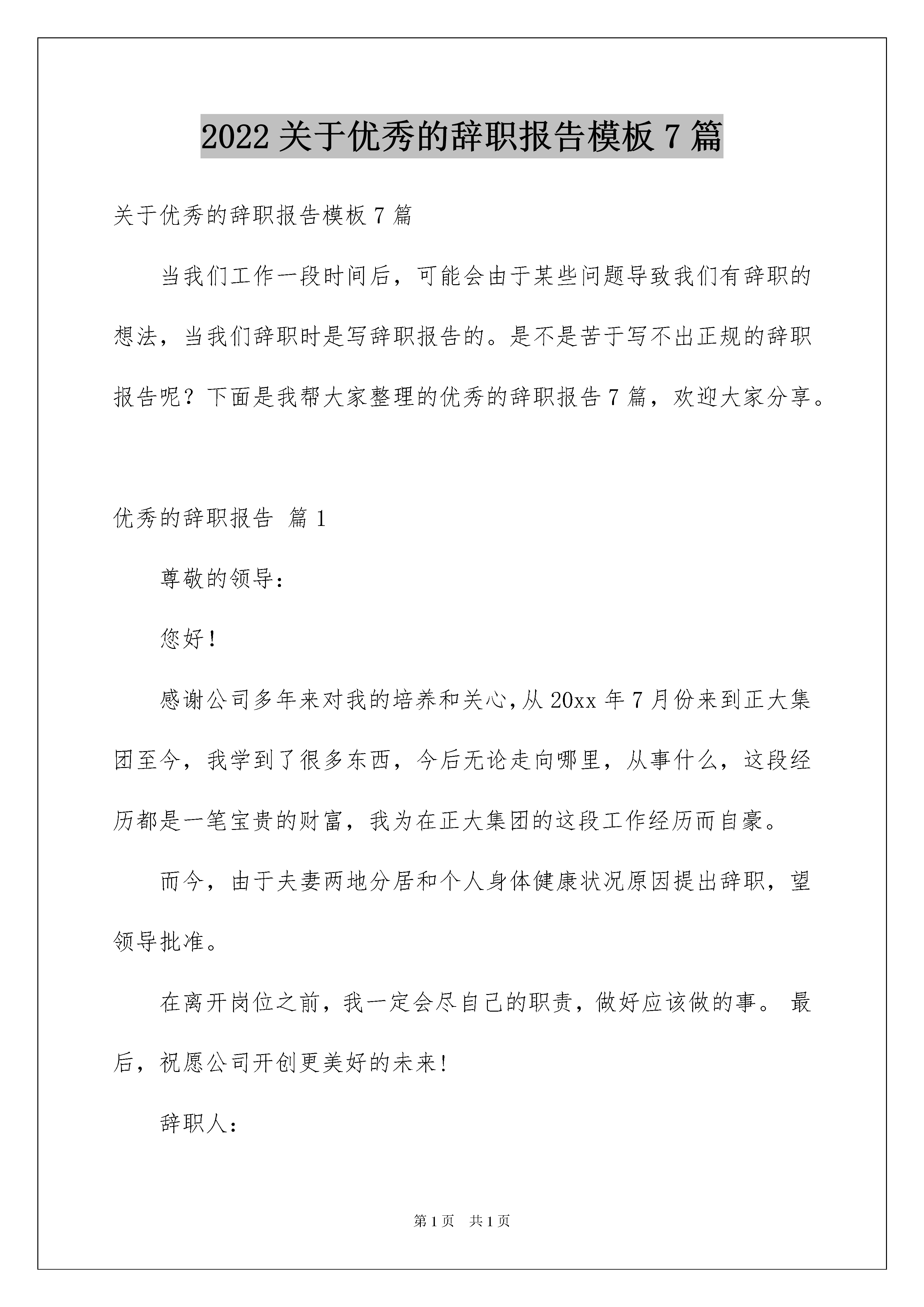 2022 关于优秀的辞职报告模板 7 篇

关于优秀的辞职报告模板 7 篇

当我们工作一段时间后，可能会由于某些问题导致我们有辞职的想法，当我们辞职时是写辞职报告的。是不是苦于写不出正规的辞职报告呢？下面是我帮大家整理的优秀的辞职报告 7 篇，欢迎大家分享。

优秀的辞职报告 篇 1

尊敬的领导：

您好！

感谢公司多年来对我的培养和关心，从 20xx 年 7 月份来到正大集团至今，我学到了很多东西，今后无论走向哪里，从事什么，这段经历都是一笔宝贵的财富，我为在正大集团的这段工作经历而自豪。

而今，由于夫妻两地分居和个人身体健康状况原因提出辞职，望领导批准。

在离开岗位之前，我一定会尽自己的职责，做好应该做的事。 最后，祝愿公司开创更美好的未来!

辞职人：

第 1 页 共 1 页